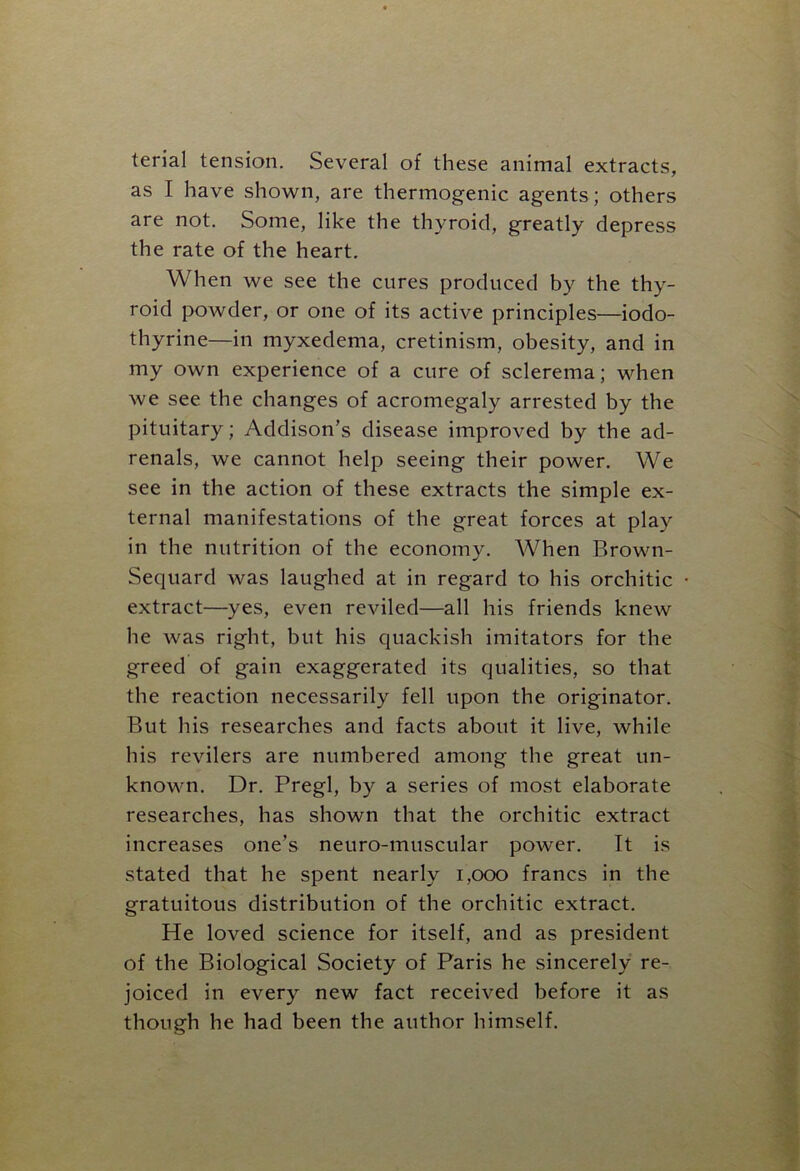 terial tension. Several of these animal extracts, as I have shown, are thermogenic agents; others are not. Some, like the thyroid, greatly depress the rate of the heart.

When we see the cures produced by the thyroid powder, or one of its active principles—iodothyrine—in myxedema, cretinism, obesity, and in my own experience of a cure of sclerema; when we see the changes of acromegaly arrested by the pituitary; Addison's disease improved by the adrenals, we cannot help seeing their power. We see in the action of these extracts the simple external manifestations of the great forces at play in the nutrition of the economy. When Brown-Sequard was laughed at in regard to his orchitic extract—yes, even reviled—all his friends knew he was right, but his quackish imitators for the greed of gain exaggerated its qualities, so that the reaction necessarily fell upon the originator. But his researches and facts about it live, while his revilers are numbered among the great unknown. Dr. Pregl, by a series of most elaborate researches, has shown that the orchitic extract increases one's neuro-muscular power. It is stated that he spent nearly 1,000 francs in the gratuitous distribution of the orchitic extract.

He loved science for itself, and as president of the Biological Society of Paris he sincerely rejoiced in every new fact received before it as though he had been the author himself.